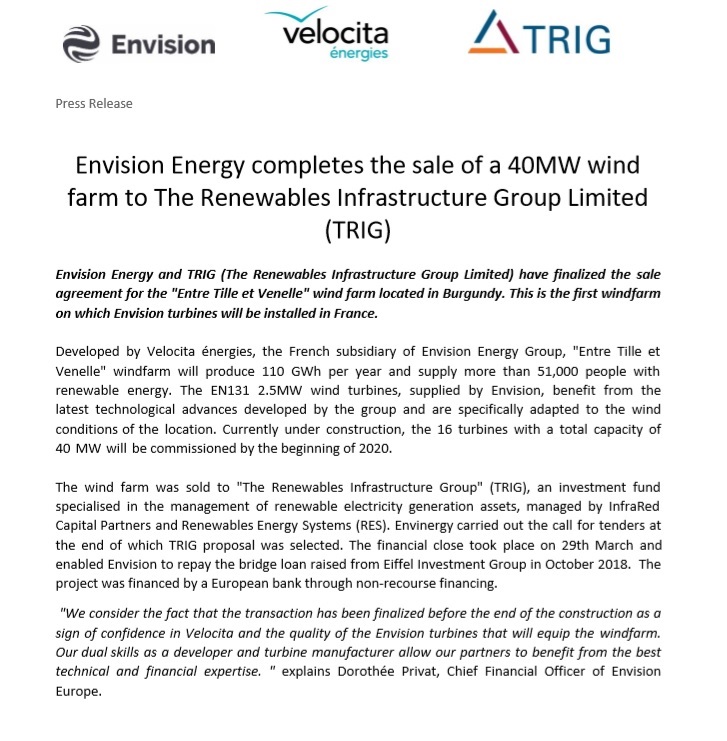 Envision

velocita
énergies

TRIG

Press Release

Envision Energy completes the sale of a 40MW wind farm to The Renewables Infrastructure Group Limited (TRIG)

Envision Energy and TRIG (The Renewables Infrastructure Group Limited) have finalized the sale agreement for the "Entre Tille et Venelle" wind farm located in Burgundy. This is the first windfarm on which Envision turbines will be installed in France.

Developed by Velocita énergies, the French subsidiary of Envision Energy Group, "Entre Tille et Venelle" windfarm will produce 110 GWh per year and supply more than 51,000 people with renewable energy. The EN131 2.5MW wind turbines, supplied by Envision, benefit from the latest technological advances developed by the group and are specifically adapted to the wind conditions of the location. Currently under construction, the 16 turbines with a total capacity of 40 MW will be commissioned by the beginning of 2020.

The wind farm was sold to "The Renewables Infrastructure Group" (TRIG), an investment fund specialised in the management of renewable electricity generation assets, managed by InfraRed Capital Partners and Renewables Energy Systems (RES). Envinergy carried out the call for tenders at the end of which TRIG proposal was selected. The financial close took place on 29th March and enabled Envision to repay the bridge loan raised from Eiffel Investment Group in October 2018. The project was financed by a European bank through non-recourse financing.

"We consider the fact that the transaction has been finalized before the end of the construction as a sign of confidence in Velocita and the quality of the Envision turbines that will equip the windfarm. Our dual skills as a developer and turbine manufacturer allow our partners to benefit from the best technical and financial expertise. " explains Dorothée Privat, Chief Financial Officer of Envision Europe.